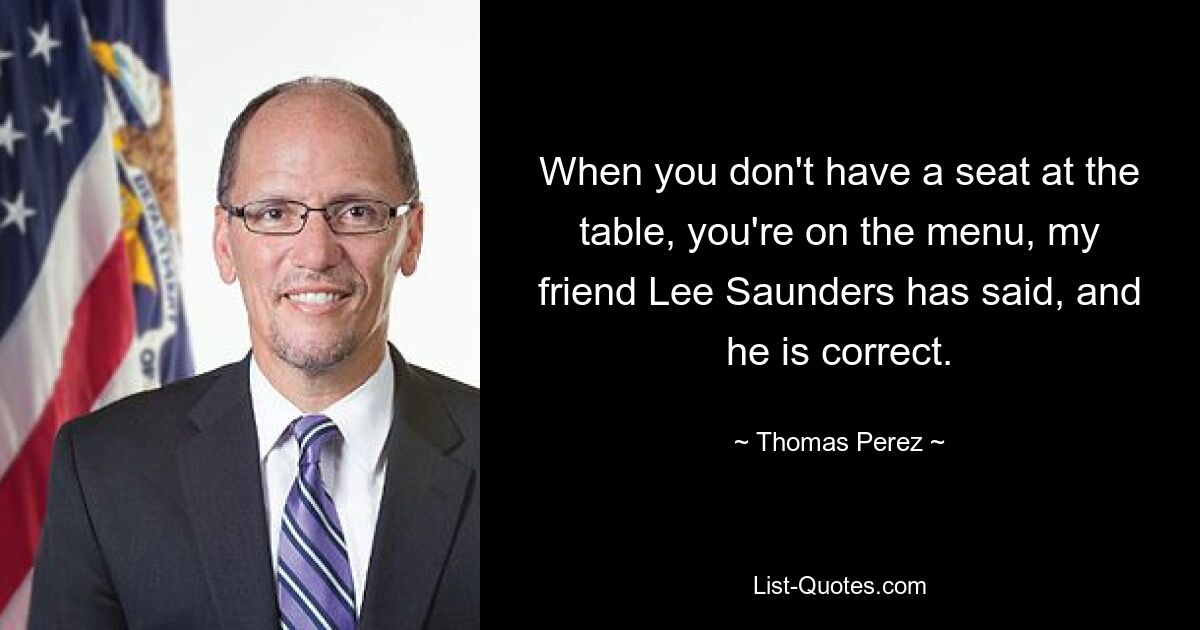 When you don't have a seat at the table, you're on the menu, my friend Lee Saunders has said, and he is correct.

~ Thomas Perez ~

List-Quotes.com